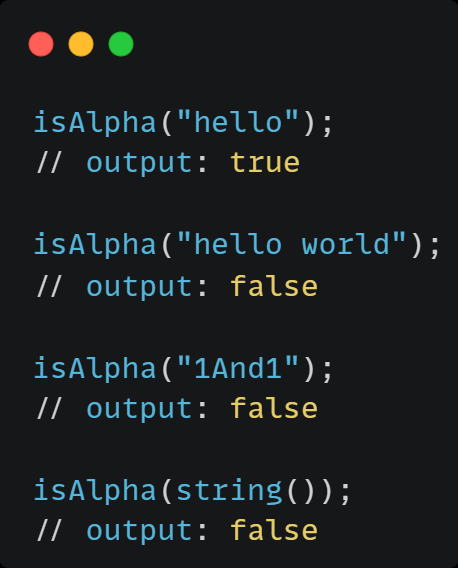 isAlpha("hello");
// output: true

isAlpha("hello world");
// output: false

isAlpha("1And1");
// output: false

isAlpha(string());
// output: false